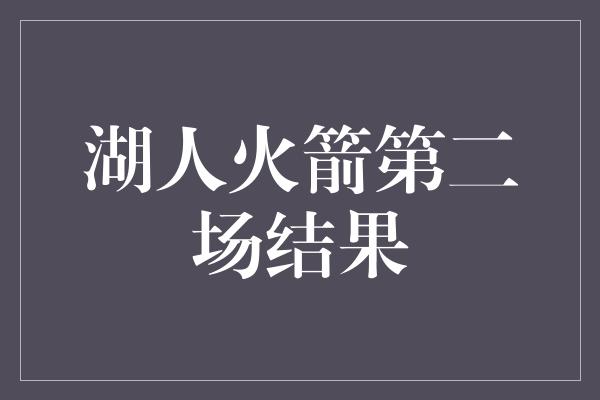 湖人火箭第二场结果